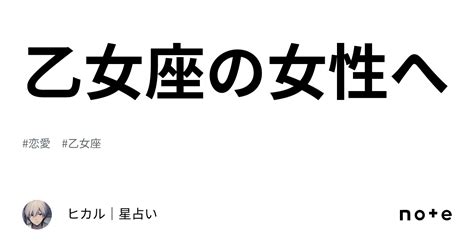 乙女座の女性へ

#恋愛　#乙女座

ヒカル｜星占い

note